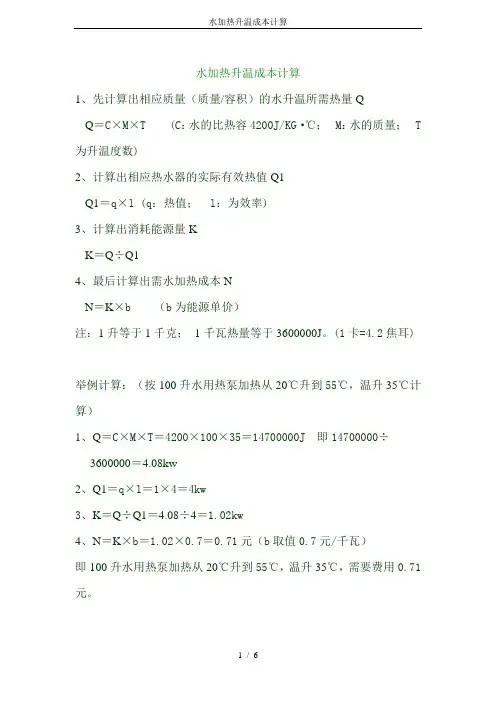 水加热升温成本计算

水加热升温成本计算

1、先计算出相应质量（质量/容积）的水升温所需热量 Q

Q＝C×M×T （C：水的比热容 4200J/KG·℃； M：水的质量； T 为升温度数）

2、计算出相应热水器的实际有效热值 Q1

Q1＝q×1（q：热值； 1：为效率）

3、计算出消耗能源量 K

K＝Q÷Q1

4、最后计算出需水加热成本 N

N＝K×b （b 为能源单价）

注：1 升等于 1 千克； 1 千瓦热量等于 3600000J。(1 卡=4.2 焦耳)

举例计算：（按 100 升水用热泵加热从 20℃升到 55℃，温升 35℃计算）

1、Q＝C×M×T＝4200×100×35＝14700000J 即 14700000÷3600000＝4.08kw

2、Q1＝q×1＝1×4＝4kw

3、K＝Q÷Q1＝4.08÷4＝1.02kw

4、N＝K×b＝1.02×0.7＝0.71 元（b 取值 0.7 元/千瓦）

即 100 升水用热泵加热从 20℃升到 55℃，温升 35℃，需要费用 0.71 元。

1 / 6